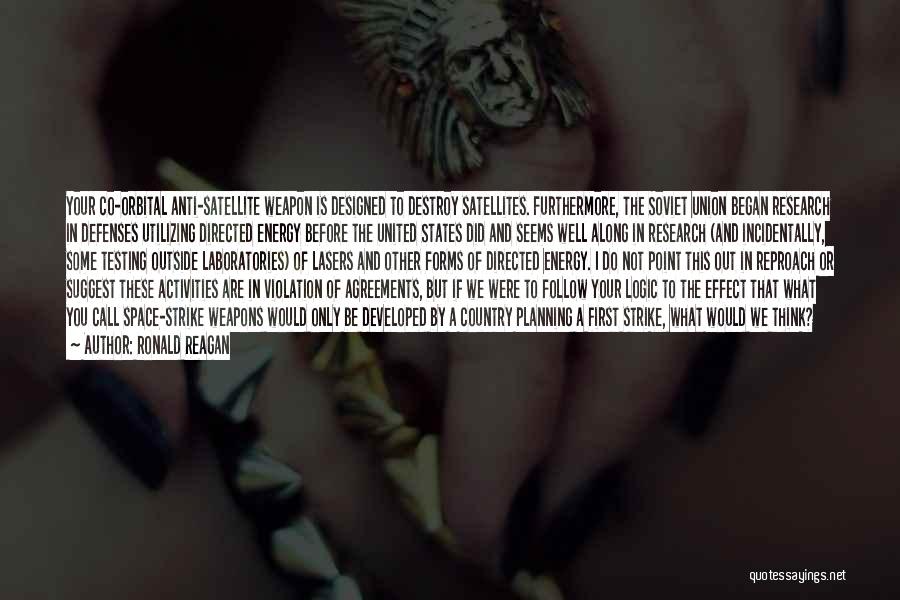 YOUR CO-ORBITAL ANTI-SATELLITE WEAPON IS DESIGNED TO DESTROY SATELLITES. FURTHERMORE, THE SOVIET UNION BEGAN RESEARCH IN DEFENSES UTILIZING DIRECTED ENERGY BEFORE THE UNITED STATES DID AND SEEMS WELL ALONG IN RESEARCH (AND INCIDENTALLY, SOME TESTING OUTSIDE LABORATORIES) OF LASERS AND OTHER FORMS OF DIRECTED ENERGY. I DO NOT POINT THIS OUT IN REPROACH OR SUGGEST THESE ACTIVITIES ARE IN VIOLATION OF AGREEMENTS, BUT IF WE WERE TO FOLLOW YOUR LOGIC TO THE EFFECT THAT WHAT YOU CALL SPACE-STRIKE WEAPONS WOULD ONLY BE DEVELOPED BY A COUNTRY PLANNING A FIRST STRIKE, WHAT WOULD WE THINK?
- AUTHOR: RONALD REAGAN

quotessayings.net